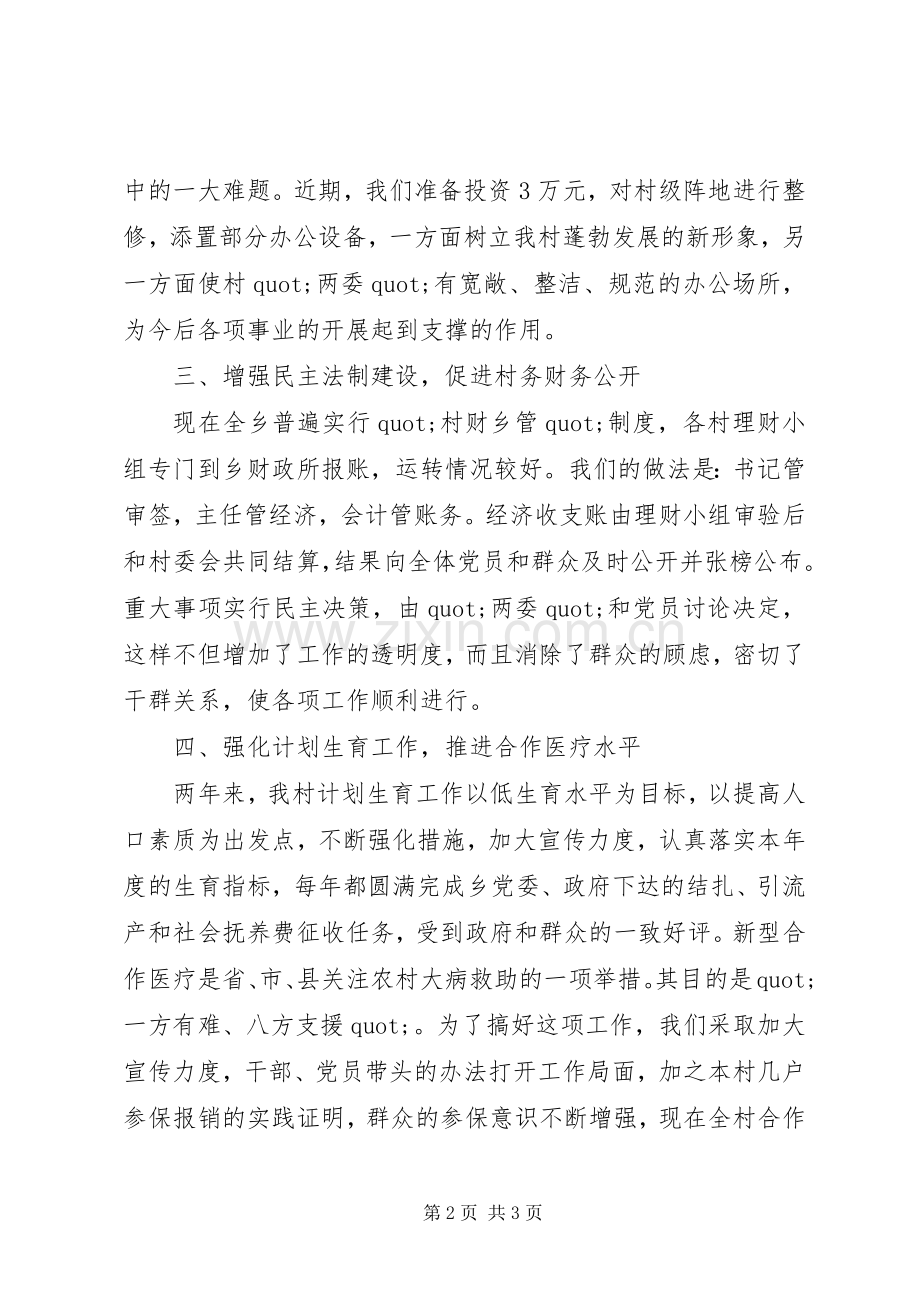 中的一大难题。近期，我们准备投资3万元，对村级阵地进行整修，添置部分办公设备，一方面树立我村蓬勃发展的新形象，另一方面使村quot;两委quot;有宽敞、整洁、规范的办公场所，为今后各项事业的开展起到支撑的作用。

三、增强民主法制建设，促进村务财务公开

现在全乡普遍实行quot;村财乡管quot;制度，各村理财小组专门到乡财政所报账，运转情况较好。我们的做法是：书记管审签，主任管经济，会计管账务。经济收支账由理财小组审验后和村委会共同结算，结果向全体党员和群众及时公开并张榜公布。重大事项实行民主决策，由quot;两委quot;和党员讨论决定，这样不但增加了工作的透明度，而且消除了群众的顾虑，密切了干群关系，使各项工作顺利进行。

四、强化计划生育工作，推进合作医疗水平

两年来，我村计划生育工作以低生育水平为目标，以提高人口素质为出发点，不断强化措施，加大宣传力度，认真落实本年度的生育指标，每年都圆满完成乡党委、政府下达的结扎、引流产和社会抚养费征收任务，受到政府和群众的一致好评。新型合作医疗是省、市、县关注农村大病救助的一项举措。其目的是quot;一方有难、八方支援quot;。为了搞好这项工作，我们采取加大宣传力度，干部、党员带头的办法打开工作局面，加之本村几户参保报销的实践证明，群众的参保意识不断增强，现在全村合作

第2页 共3页

www.zixin.com.cn